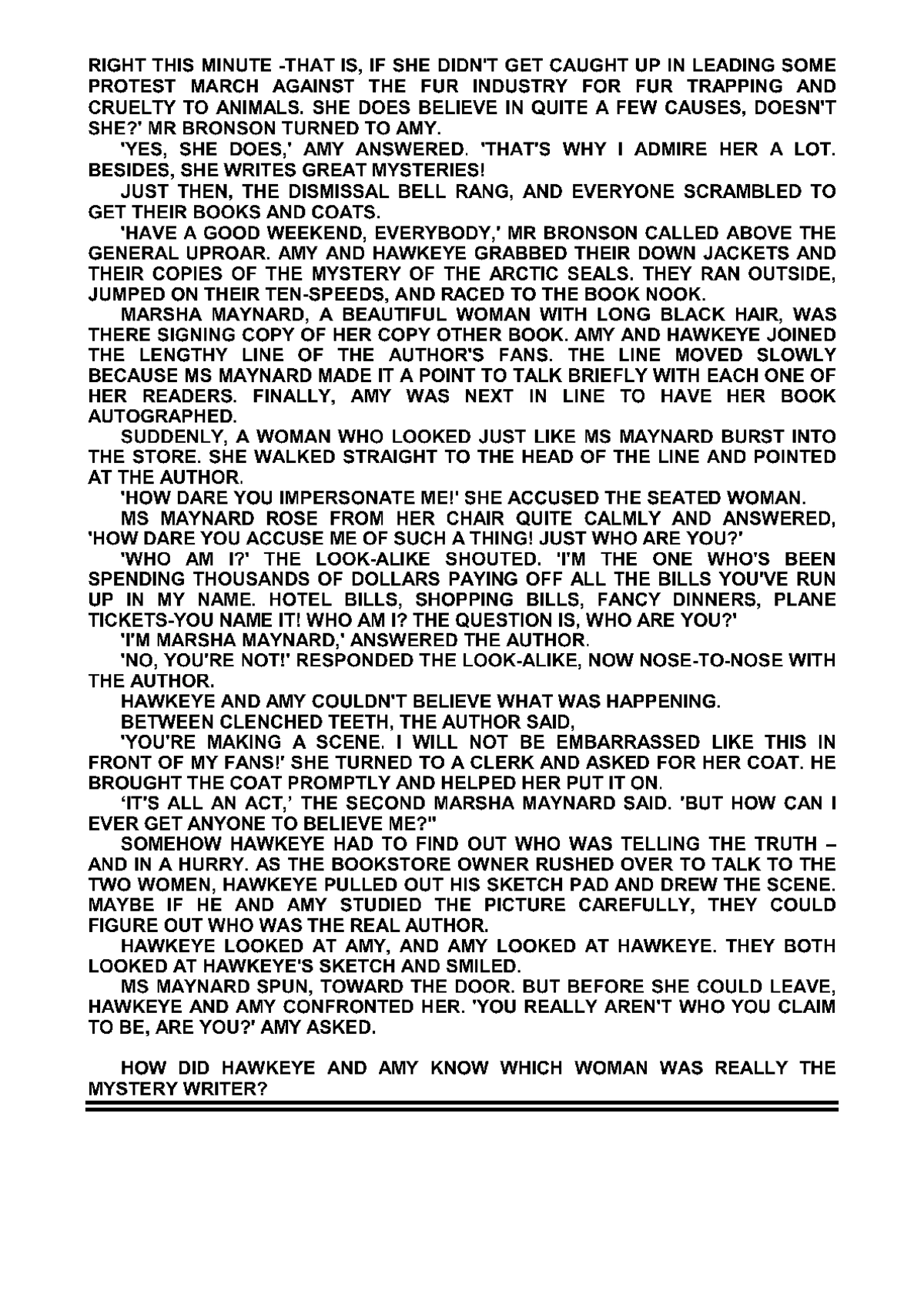 RIGHT THIS MINUTE -THAT IS, IF SHE DIDN'T GET CAUGHT UP IN LEADING SOME PROTEST MARCH AGAINST THE FUR INDUSTRY FOR FUR TRAPPING AND CRUELTY TO ANIMALS. SHE DOES BELIEVE IN QUITE A FEW CAUSES, DOESN'T SHE?' MR BRONSON TURNED TO AMY.

'YES, SHE DOES,' AMY ANSWERED. 'THAT'S WHY I ADMIRE HER A LOT. BESIDES, SHE WRITES GREAT MYSTERIES!

JUST THEN, THE DISMISSAL BELL RANG, AND EVERYONE SCRAMBLED TO GET THEIR BOOKS AND COATS.

'HAVE A GOOD WEEKEND, EVERYBODY,' MR BRONSON CALLED ABOVE THE GENERAL UPROAR. AMY AND HAWKEYE GRABBED THEIR DOWN JACKETS AND THEIR COPIES OF THE MYSTERY OF THE ARCTIC SEALS. THEY RAN OUTSIDE, JUMPED ON THEIR TEN-SPEEDS, AND RACED TO THE BOOK NOOK.

MARSHA MAYNARD, A BEAUTIFUL WOMAN WITH LONG BLACK HAIR, WAS THERE SIGNING COPY OF HER COPY OTHER BOOK. AMY AND HAWKEYE JOINED THE LENGTHY LINE OF THE AUTHOR'S FANS. THE LINE MOVED SLOWLY BECAUSE MS MAYNARD MADE IT A POINT TO TALK BRIEFLY WITH EACH ONE OF HER READERS. FINALLY, AMY WAS NEXT IN LINE TO HAVE HER BOOK AUTOGRAPHED.

SUDDENLY, A WOMAN WHO LOOKED JUST LIKE MS MAYNARD BURST INTO THE STORE. SHE WALKED STRAIGHT TO THE HEAD OF THE LINE AND POINTED AT THE AUTHOR.

'HOW DARE YOU IMPERSONATE ME!' SHE ACCUSED THE SEATED WOMAN.

MS MAYNARD ROSE FROM HER CHAIR QUITE CALMLY AND ANSWERED, 'HOW DARE YOU ACCUSE ME OF SUCH A THING! JUST WHO ARE YOU?'

'WHO AM I?' THE LOOK-ALIKE SHOUTED. 'I'M THE ONE WHO'S BEEN SPENDING THOUSANDS OF DOLLARS PAYING OFF ALL THE BILLS YOU'VE RUN UP IN MY NAME. HOTEL BILLS, SHOPPING BILLS, FANCY DINNERS, PLANE TICKETS-YOU NAME IT! WHO AM I? THE QUESTION IS, WHO ARE YOU?'

'I'M MARSHA MAYNARD,' ANSWERED THE AUTHOR.

'NO, YOU'RE NOT!' RESPONDED THE LOOK-ALIKE, NOW NOSE-TO-NOSE WITH THE AUTHOR.

HAWKEYE AND AMY COULDN'T BELIEVE WHAT WAS HAPPENING.

BETWEEN CLENCHED TEETH, THE AUTHOR SAID,

'YOU'RE MAKING A SCENE. I WILL NOT BE EMBARRASSED LIKE THIS IN FRONT OF MY FANS!' SHE TURNED TO A CLERK AND ASKED FOR HER COAT. HE BROUGHT THE COAT PROMPTLY AND HELPED HER PUT IT ON.

'IT'S ALL AN ACT,' THE SECOND MARSHA MAYNARD SAID. 'BUT HOW CAN I EVER GET ANYONE TO BELIEVE ME?"

SOMEHOW HAWKEYE HAD TO FIND OUT WHO WAS TELLING THE TRUTH – AND IN A HURRY. AS THE BOOKSTORE OWNER RUSHED OVER TO TALK TO THE TWO WOMEN, HAWKEYE PULLED OUT HIS SKETCH PAD AND DREW THE SCENE. MAYBE IF HE AND AMY STUDIED THE PICTURE CAREFULLY, THEY COULD FIGURE OUT WHO WAS THE REAL AUTHOR.

HAWKEYE LOOKED AT AMY, AND AMY LOOKED AT HAWKEYE. THEY BOTH LOOKED AT HAWKEYE'S SKETCH AND SMILED.

MS MAYNARD SPUN, TOWARD THE DOOR. BUT BEFORE SHE COULD LEAVE, HAWKEYE AND AMY CONFRONTED HER. 'YOU REALLY AREN'T WHO YOU CLAIM TO BE, ARE YOU?' AMY ASKED.

HOW DID HAWKEYE AND AMY KNOW WHICH WOMAN WAS REALLY THE MYSTERY WRITER?